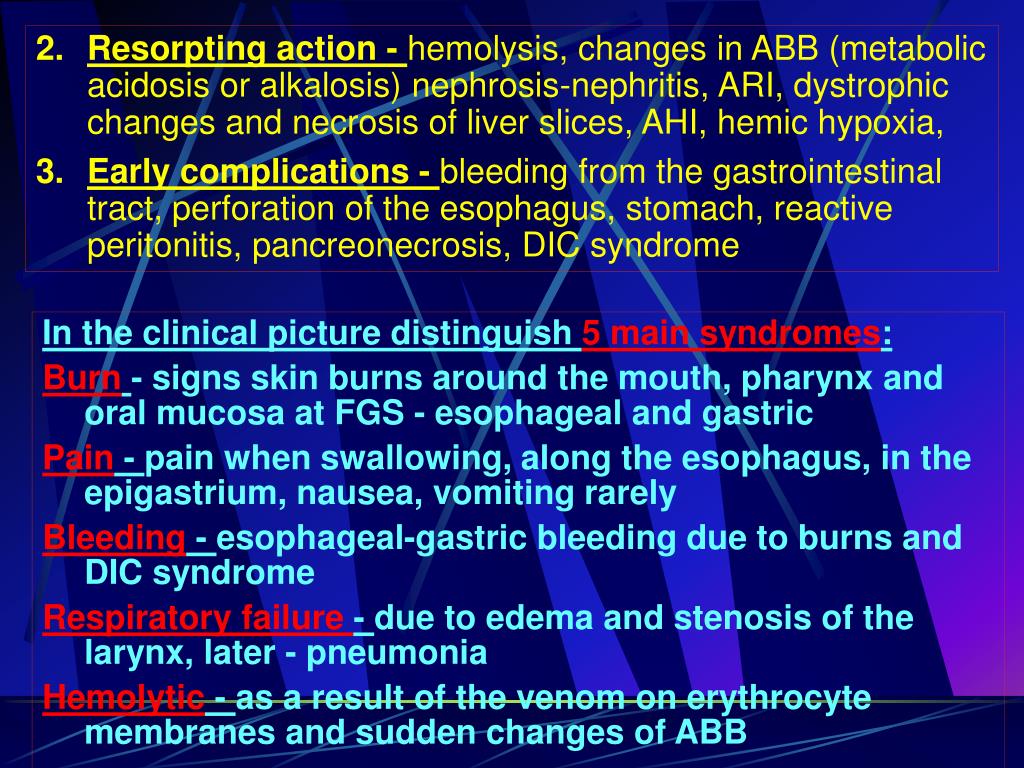 2. Resorpting action - hemolysis, changes in ABB (metabolic acidosis or alkalosis) nephrosis-nephritis, ARI, dystrophic changes and necrosis of liver slices, AHI, hemic hypoxia,

3. Early complications - bleeding from the gastrointestinal tract, perforation of the esophagus, stomach, reactive peritonitis, pancreonecrosis, DIC syndrome

In the clinical picture distinguish 5 main syndromes:

Burn - signs skin burns around the mouth, pharynx and oral mucosa at FGS - esophageal and gastric

Pain - pain when swallowing, along the esophagus, in the epigastrium, nausea, vomiting rarely

Bleeding - esophageal-gastric bleeding due to burns and DIC syndrome

Respiratory failure - due to edema and stenosis of the larynx, later - pneumonia

Hemolytic - as a result of the venom on erythrocyte membranes and sudden changes of ABB